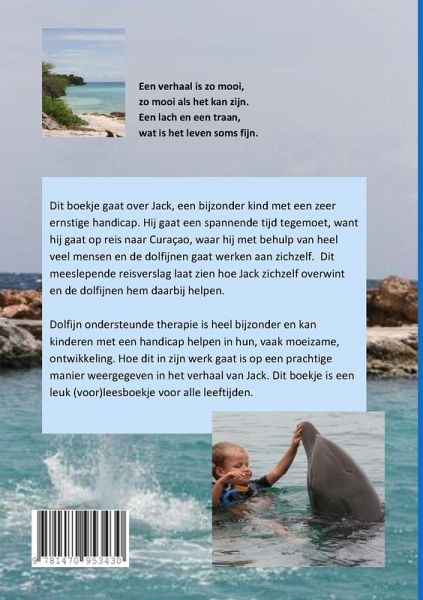 Een verhaal is zo mooi,
zo mooi als het kan zijn.
Een lach en een traan,
wat is het leven soms fijn.

Dit boekje gaat over Jack, een bijzonder kind met een zeer ernstige handicap. Hij gaat een spannende tijd tegemoet, want hij gaat op reis naar Curaçao, waar hij met behulp van heel veel mensen en de dolfijnen gaat werken aan zichzelf. Dit meeslepende reisverslag laat zien hoe Jack zichzelf overwint en de dolfijnen hem daarbij helpen.

Dolfijn ondersteunde therapie is heel bijzonder en kan kinderen met een handicap helpen in hun, vaak moeizame, ontwikkeling. Hoe dit in zijn werk gaat is op een prachtige manier weergegeven in het verhaal van Jack. Dit boekje is een leuk (voor)leesboekje voor alle leeftijden.

9 781470 953430